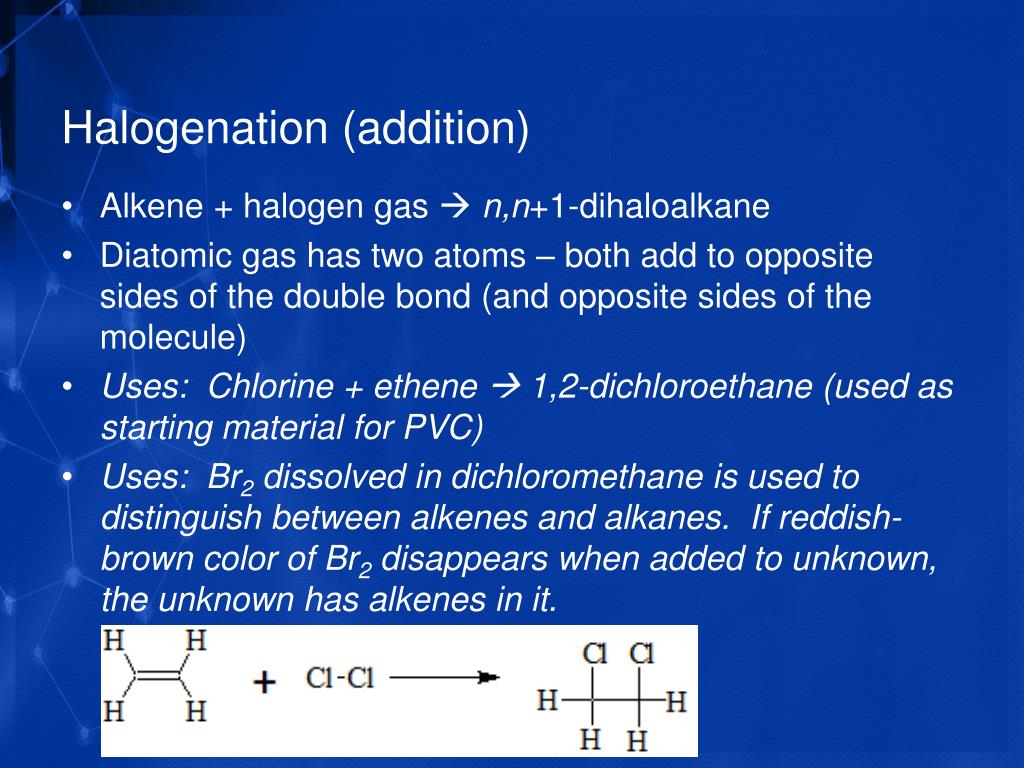 Halogenation (addition)

• Alkene + halogen gas → n,n+1-dihaloalkane
• Diatomic gas has two atoms – both add to opposite sides of the double bond (and opposite sides of the molecule)
• Uses: Chlorine + ethene → 1,2-dichloroethane (used as starting material for PVC)
• Uses: $Br_2$ dissolved in dichloromethane is used to distinguish between alkenes and alkanes. If reddish-brown color of $Br_2$ disappears when added to unknown, the unknown has alkenes in it.

H H
H H
+ Cl-Cl
Cl Cl
H H
H H